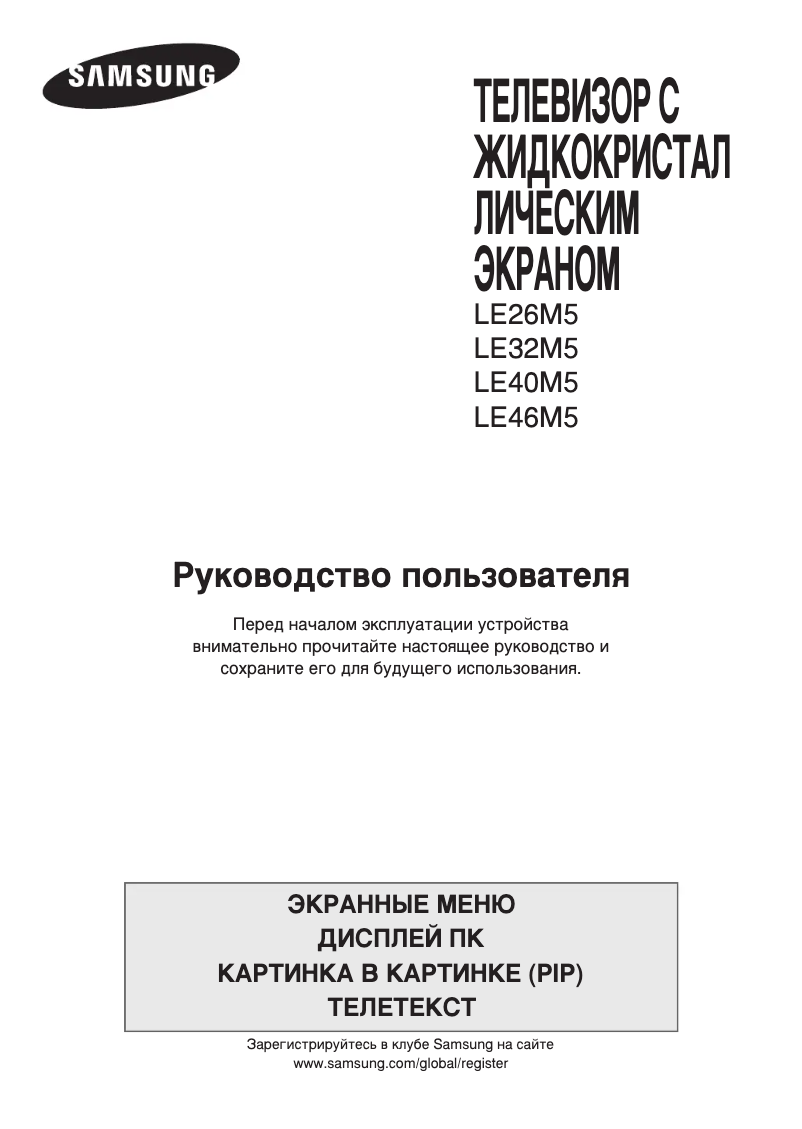 SAMSUNG

ТЕЛЕВИЗОР С ЖИДКОКРИСТАЛ ЛИЧЕСКИМ ЭКРАНОМ

LE26M5
LE32M5
LE40M5
LE46M5

Руководство пользователя

Перед началом эксплуатации устройства внимательно прочитайте настоящее руководство и сохраните его для будущего использования.

ЭКРАННЫЕ МЕНЮ
ДИСПЛЕЙ ПК
КАРТИНКА В КАРТИНКЕ (PIP)
ТЕЛЕТЕКСТ

Зарегистрируйтесь в клубе Samsung на сайте
www.samsung.com/global/register